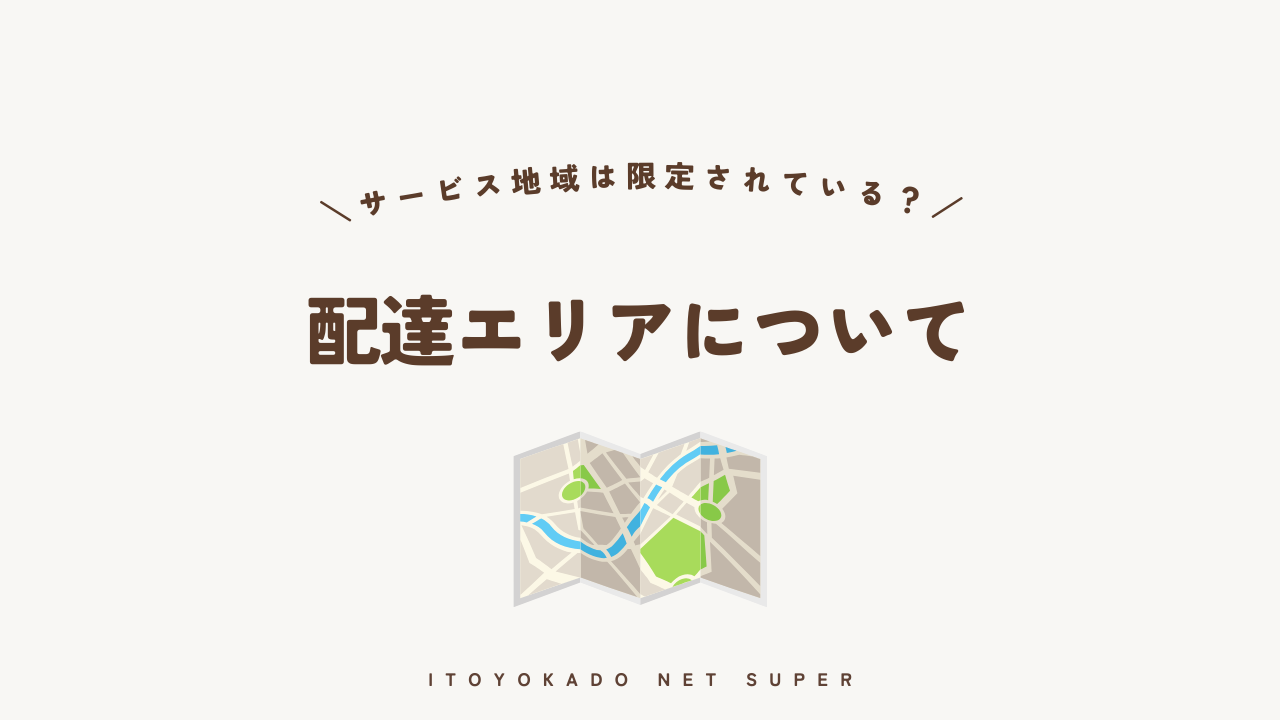 ＼サービス地域は限定されている？／

配達エリアについて

ITOYOKADO NET SUPER